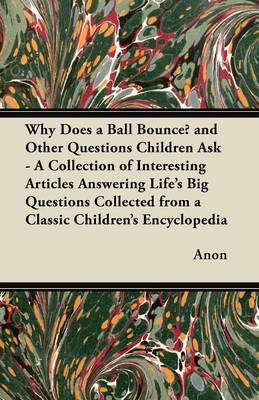 Why Does a Ball Bounce? and Other Questions Children Ask - A Collection of Interesting Articles Answering Life's Big Questions Collected from a Classic Children's Encyclopedia

Anon